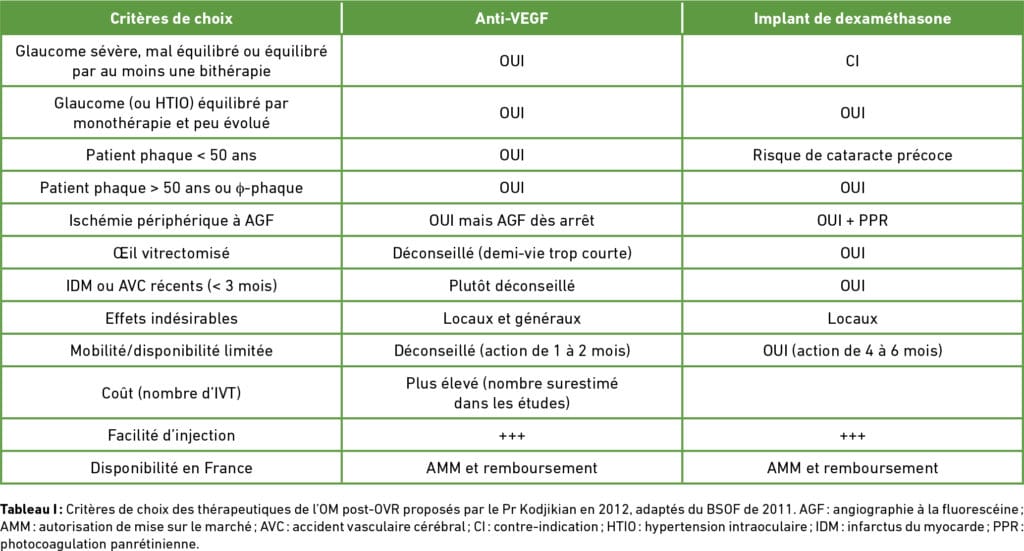 | Critères de choix | Anti-VEGF | Implant de dexaméthasone |
|---|---|---|
| Glaucome sévère, mal équilibré ou équilibré par au moins une bithérapie | OUI | CI |
| Glaucome (ou HTIO) équilibré par monothérapie et peu évolué | OUI | OUI |
| Patient phaque < 50 ans | OUI | Risque de cataracte précoce |
| Patient phaque > 50 ans ou $\phi$-phaque | OUI | OUI |
| Ischémie périphérique à AGF | OUI mais AGF dès arrêt | OUI + PPR |
| Œil vitrectomisé | Déconseillé (demi-vie trop courte) | OUI |
| IDM ou AVC récents (< 3 mois) | Plutôt déconseillé | OUI |
| Effets indésirables | Locaux et généraux | Locaux |
| Mobilité/disponibilité limitée | Déconseillé (action de 1 à 2 mois) | OUI (action de 4 à 6 mois) |
| Coût (nombre d'IVT) | Plus élevé (nombre surestimé dans les études) | |
| Facilité d'injection | +++ | +++ |
| Disponibilité en France | AMM et remboursement | AMM et remboursement |

Tableau I : Critères de choix des thérapeutiques de l'OM post-OVR proposés par le Pr Kodjikian en 2012, adaptés du BSOF de 2011. AGF : angiographie à la fluorescéine ; AMM : autorisation de mise sur le marché ; AVC : accident vasculaire cérébral ; CI : contre-indication ; HTIO : hypertension intraoculaire ; IDM : infarctus du myocarde ; PPR : photocoagulation panrétinienne.